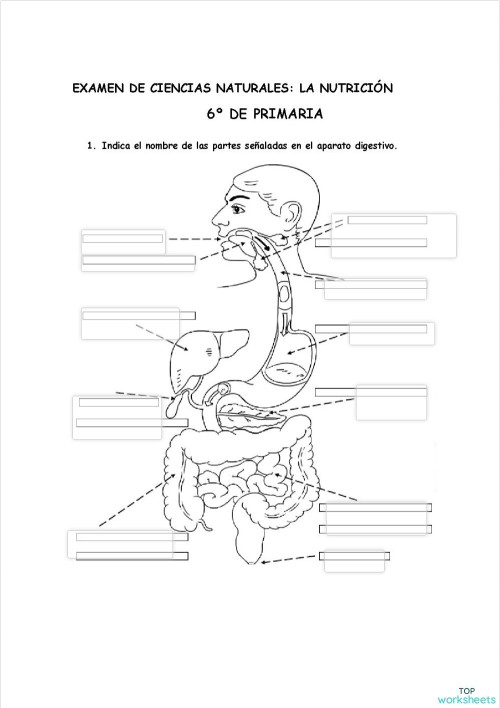 EXAMEN DE CIENCIAS NATURALES: LA NUTRICIÓN

6º DE PRIMARIA

1. Indica el nombre de las partes señaladas en el aparato digestivo.

TOP worksheets